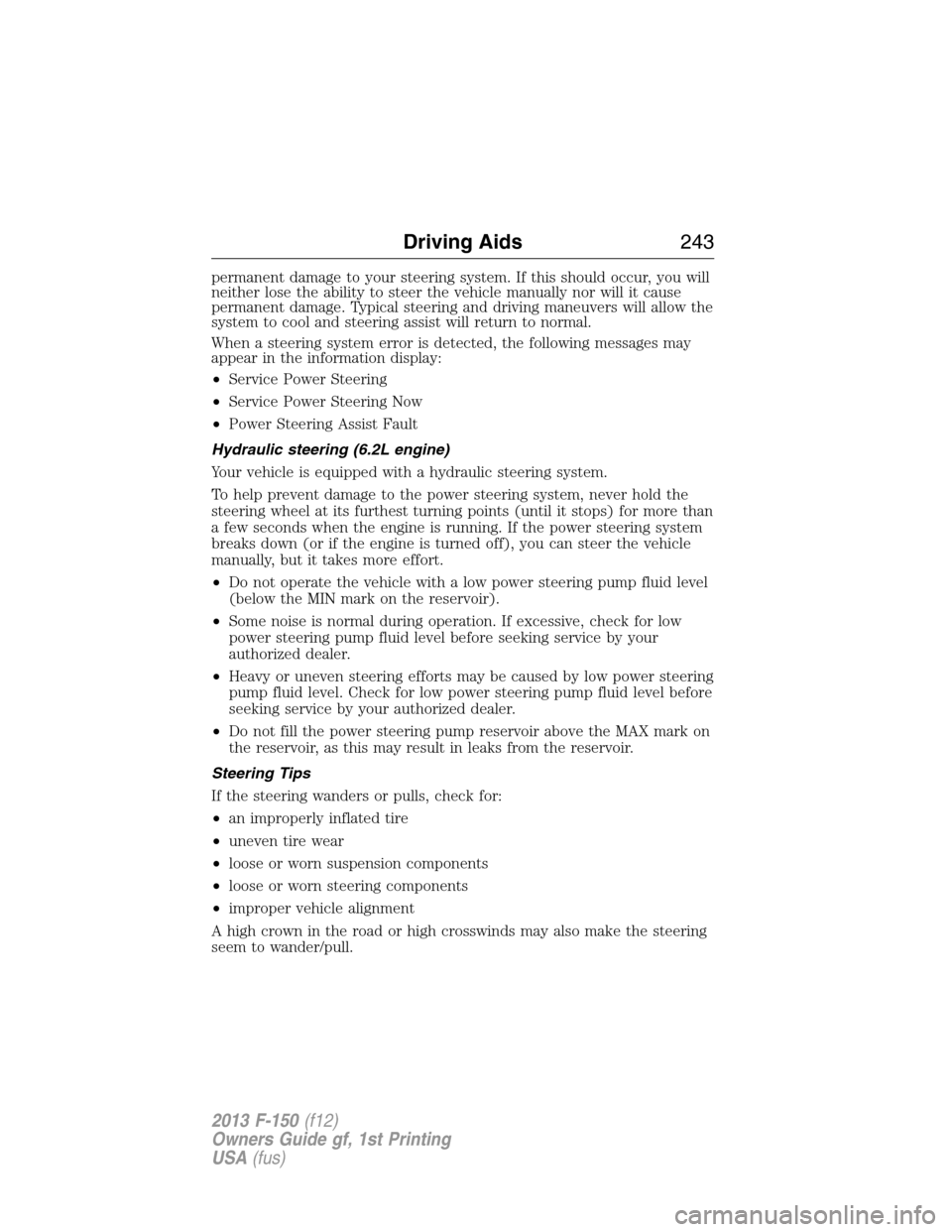 Driving Aids 243

permanent damage to your steering system. If this should occur, you will neither lose the ability to steer the vehicle manually nor will it cause permanent damage. Typical steering and driving maneuvers will allow the system to cool and steering assist will return to normal.

When a steering system error is detected, the following messages may appear in the information display:

• Service Power Steering

• Service Power Steering Now

• Power Steering Assist Fault

Hydraulic steering (6.2L engine)

Your vehicle is equipped with a hydraulic steering system.

To help prevent damage to the power steering system, never hold the steering wheel at its furthest turning points (until it stops) for more than a few seconds when the engine is running. If the power steering system breaks down (or if the engine is turned off), you can steer the vehicle manually, but it takes more effort.

• Do not operate the vehicle with a low power steering pump fluid level (below the MIN mark on the reservoir).

• Some noise is normal during operation. If excessive, check for low power steering pump fluid level before seeking service by your authorized dealer.

• Heavy or uneven steering efforts may be caused by low power steering pump fluid level. Check for low power steering pump fluid level before seeking service by your authorized dealer.

• Do not fill the power steering pump reservoir above the MAX mark on the reservoir, as this may result in leaks from the reservoir.

Steering Tips

If the steering wanders or pulls, check for:

• an improperly inflated tire

• uneven tire wear

• loose or worn suspension components

• loose or worn steering components

• improper vehicle alignment

A high crown in the road or high crosswinds may also make the steering seem to wander/pull.

2013 F-150 (f12)
Owners Guide gf, 1st Printing
USA (fus)

carmanualsonline.info